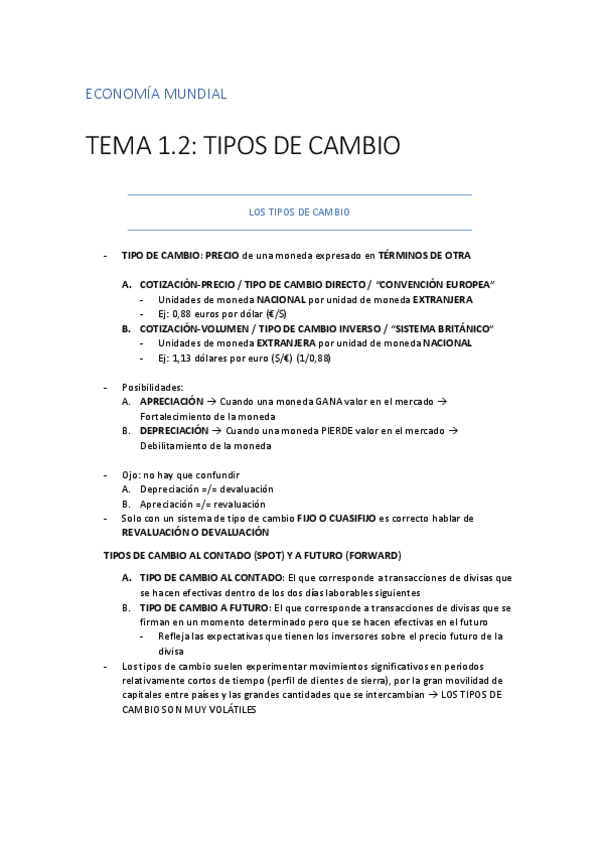 ECONOMÍA MUNDIAL

TEMA 1.2: TIPOS DE CAMBIO

LOS TIPOS DE CAMBIO

- TIPO DE CAMBIO: PRECIO de una moneda expresado en TÉRMINOS DE OTRA

A. COTIZACIÓN-PRECIO / TIPO DE CAMBIO DIRECTO / "CONVENCIÓN EUROPEA"
- Unidades de moneda NACIONAL por unidad de moneda EXTRANJERA
- Ej: 0,88 euros por dólar (€/$)

B. COTIZACIÓN-VOLUMEN / TIPO DE CAMBIO INVERSO / "SISTEMA BRITÁNICO"
- Unidades de moneda EXTRANJERA por unidad de moneda NACIONAL
- Ej: 1,13 dólares por euro ($/€) (1/0,88)

- Posibilidades:
A. APRECIACIÓN → Cuando una moneda GANA valor en el mercado → Fortalecimiento de la moneda
B. DEPRECIACIÓN → Cuando una moneda PIERDE valor en el mercado → Debilitamiento de la moneda

- Ojo: no hay que confundir
A. Depreciación =/= devaluación
B. Apreciación =/= revaluación
- Solo con un sistema de tipo de cambio FIJO O CUASIFIJO es correcto hablar de REVALUACIÓN O DEVALUACIÓN

TIPOS DE CAMBIO AL CONTADO (SPOT) Y A FUTURO (FORWARD)

A. TIPO DE CAMBIO AL CONTADO: El que corresponde a transacciones de divisas que se hacen efectivas dentro de los dos días laborables siguientes
B. TIPO DE CAMBIO A FUTURO: El que corresponde a transacciones de divisas que se firman en un momento determinado pero que se hacen efectivas en el futuro
- Refleja las expectativas que tienen los inversores sobre el precio futuro de la divisa
- Los tipos de cambio suelen experimentar movimientos significativos en periodos relativamente cortos de tiempo (perfil de dientes de sierra), por la gran movilidad de capitales entre países y las grandes cantidades que se intercambian → LOS TIPOS DE CAMBIO SON MUY VOLÁTILES